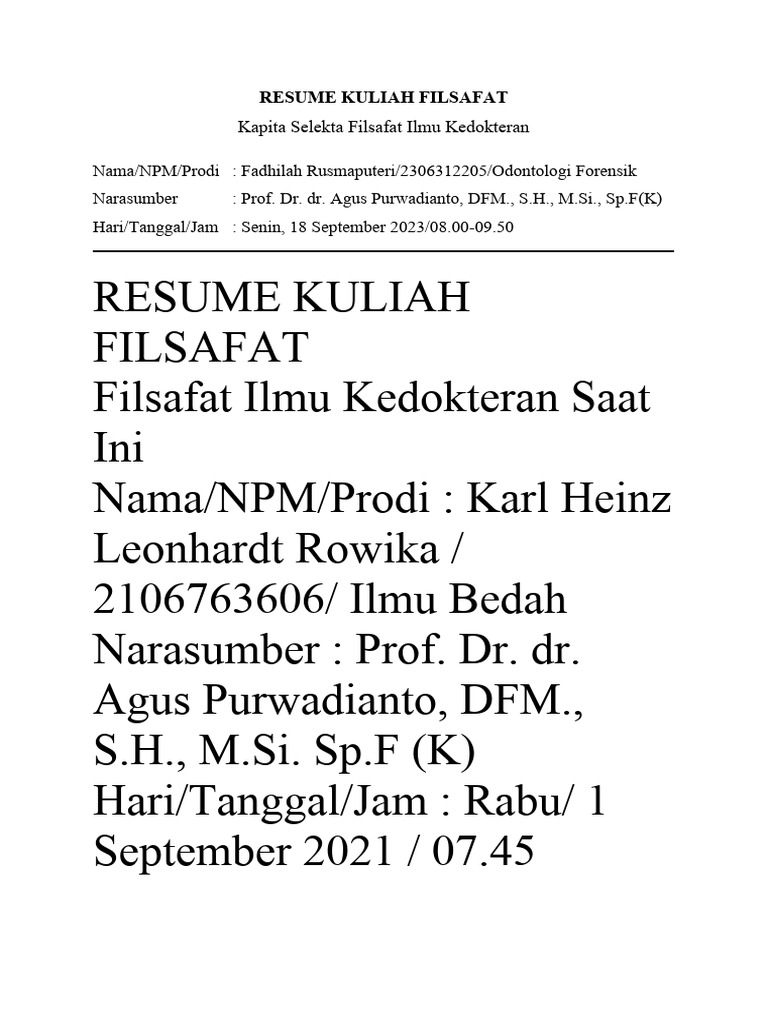 RESUME KULIAH FILSAFAT
Kapita Selekta Filsafat Ilmu Kedokteran

Nama/NPM/Prodi : Fadhilah Rusmaputeri/2306312205/Odontologi Forensik
Narasumber : Prof. Dr. dr. Agus Purwadianto, DFM., S.H., M.Si., Sp.F(K)
Hari/Tanggal/Jam : Senin, 18 September 2023/08.00-09.50

RESUME KULIAH FILSAFAT
Filsafat Ilmu Kedokteran Saat Ini
Nama/NPM/Prodi : Karl Heinz Leonhardt Rowika / 2106763606/ Ilmu Bedah
Narasumber : Prof. Dr. dr. Agus Purwadianto, DFM., S.H., M.Si. Sp.F (K)
Hari/Tanggal/Jam : Rabu/ 1 September 2021 / 07.45